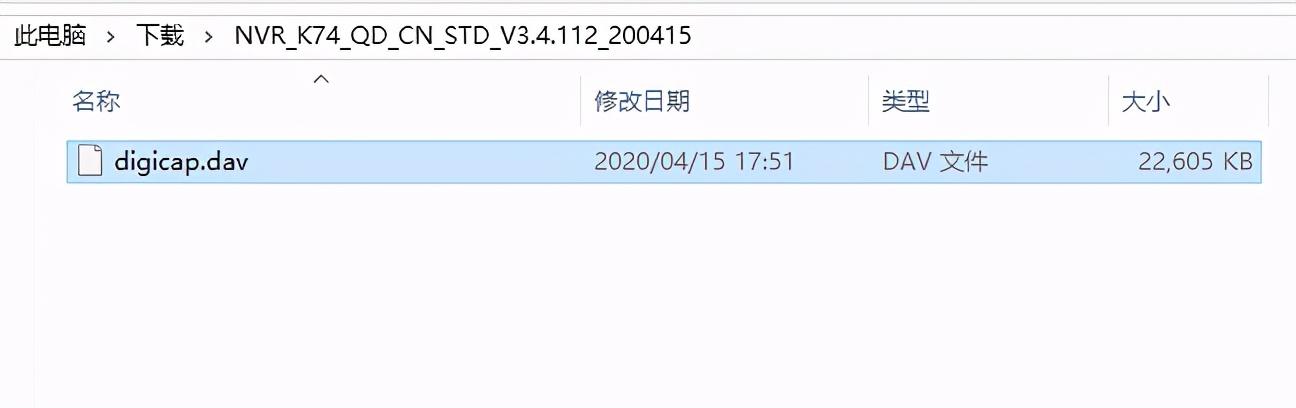 此电脑 > 下载 > NVR_K74_QD_CN_STD_V3.4.112_200415

| 名称 | 修改日期 | 类型 | 大小 |
|---|---|---|---|
| digicap.dav | 2020/04/15 17:51 | DAV 文件 | 22,605 KB |